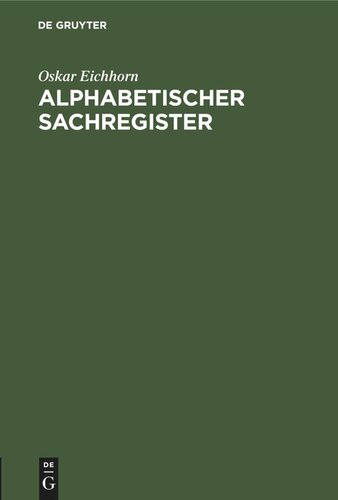 DE GRUYTER

Oskar Eichhorn

ALPHABETISCHER SACHREGISTER

DE
G